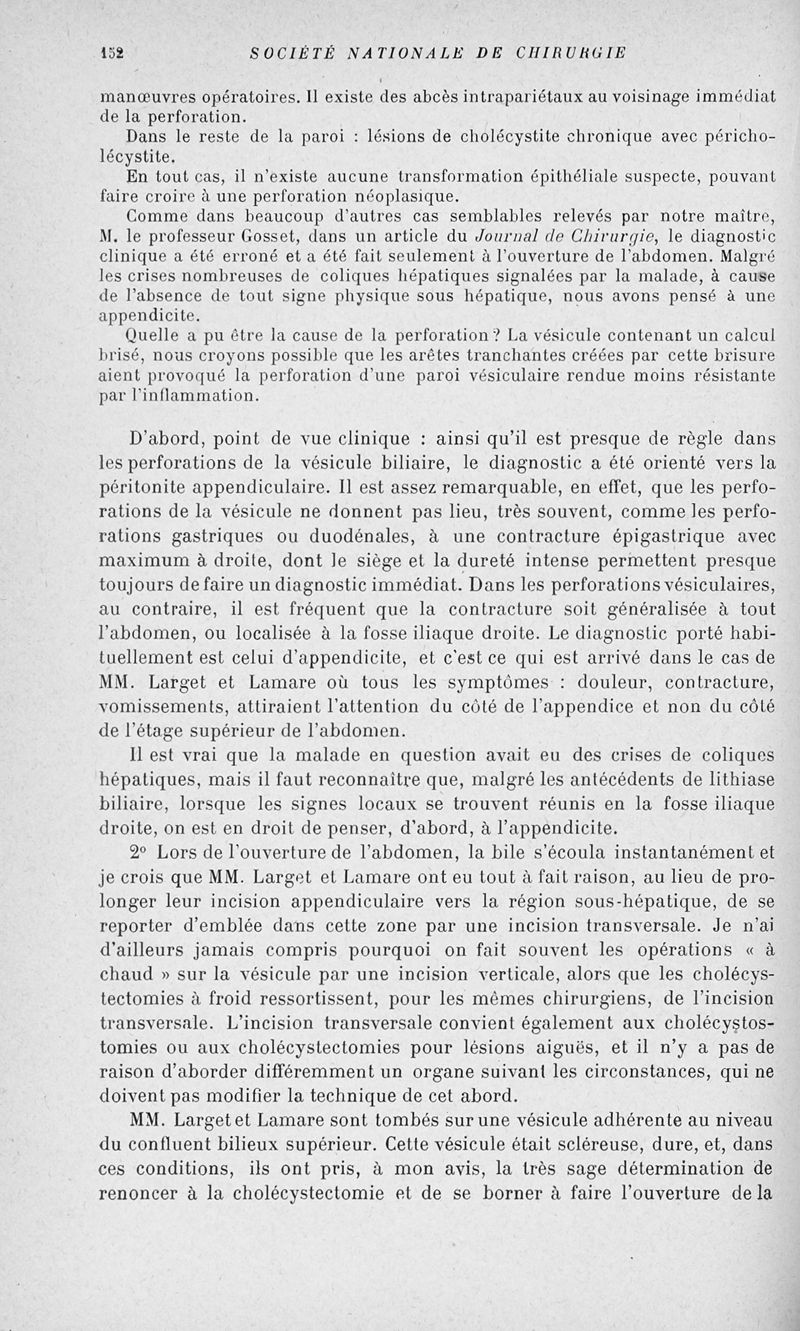 152 SOCIÉTÉ NATIONALE DE CHIRURGIE

manœuvres opératoires. Il existe des abcès intrapariétaux au voisinage immédiat de la perforation.

Dans le reste de la paroi : lésions de cholécystite chronique avec péricholécystite.

En tout cas, il n'existe aucune transformation épithéliale suspecte, pouvant faire croire à une perforation néoplasique.

Comme dans beaucoup d'autres cas semblables relevés par notre maître, M. le professeur Gosset, dans un article du Journal de Chirurgie, le diagnostic clinique a été erroné et a été fait seulement à l'ouverture de l'abdomen. Malgré les crises nombreuses de coliques hépatiques signalées par la malade, à cause de l'absence de tout signe physique sous hépatique, nous avons pensé à une appendicite.

Quelle a pu être la cause de la perforation ? La vésicule contenant un calcul brisé, nous croyons possible que les arêtes tranchantes créées par cette brisure aient provoqué la perforation d'une paroi vésiculaire rendue moins résistante par l'inflammation.

D'abord, point de vue clinique : ainsi qu'il est presque de règle dans les perforations de la vésicule biliaire, le diagnostic a été orienté vers la péritonite appendiculaire. Il est assez remarquable, en effet, que les perforations de la vésicule ne donnent pas lieu, très souvent, comme les perforations gastriques ou duodénales, à une contracture épigastrique avec maximum à droite, dont le siège et la dureté intense permettent presque toujours de faire un diagnostic immédiat. Dans les perforations vésiculaires, au contraire, il est fréquent que la contracture soit généralisée à tout l'abdomen, ou localisée à la fosse iliaque droite. Le diagnostic porté habituellement est celui d'appendicite, et c'est ce qui est arrivé dans le cas de MM. Larget et Lamare où tous les symptômes : douleur, contracture, vomissements, attiraient l'attention du côté de l'appendice et non du côté de l'étage supérieur de l'abdomen.

Il est vrai que la malade en question avait eu des crises de coliques hépatiques, mais il faut reconnaître que, malgré les antécédents de lithiase biliaire, lorsque les signes locaux se trouvent réunis en la fosse iliaque droite, on est en droit de penser, d'abord, à l'appendicite.

2° Lors de l'ouverture de l'abdomen, la bile s'écoula instantanément et je crois que MM. Larget et Lamare ont eu tout à fait raison, au lieu de prolonger leur incision appendiculaire vers la région sous-hépatique, de se reporter d'emblée dans cette zone par une incision transversale. Je n'ai d'ailleurs jamais compris pourquoi on fait souvent les opérations « à chaud » sur la vésicule par une incision verticale, alors que les cholécystectomies à froid ressortissent, pour les mêmes chirurgiens, de l'incision transversale. L'incision transversale convient également aux cholécystostomies ou aux cholécystectomies pour lésions aiguës, et il n'y a pas de raison d'aborder différemment un organe suivant les circonstances, qui ne doivent pas modifier la technique de cet abord.

MM. Larget et Lamare sont tombés sur une vésicule adhérente au niveau du confluent bilieux supérieur. Cette vésicule était scléreuse, dure, et, dans ces conditions, ils ont pris, à mon avis, la très sage détermination de renoncer à la cholécystectomie et de se borner à faire l'ouverture de la